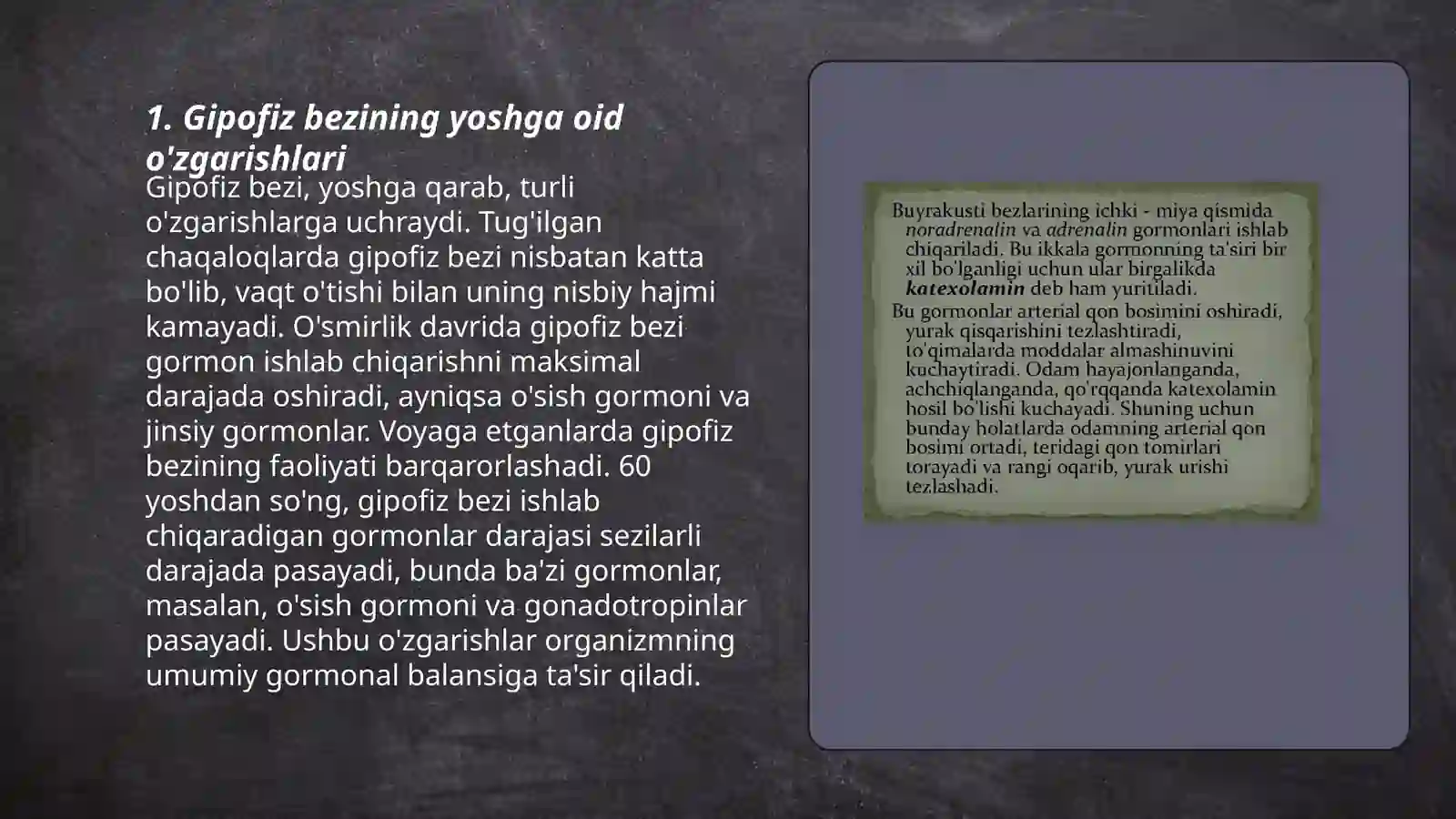 1. Gipofiz bezining yoshga oid o'zgarishlari

Gipofiz bezi, yoshga qarab, turli o'zgarishlarga uchraydi. Tug'ilgan chaqaloqlarda gipofiz bezi nisbatan katta bo'lib, vaqt o'tishi bilan uning nisbiy hajmi kamayadi. O'smirlik davrida gipofiz bezi gormon ishlab chiqarishni maksimal darajada oshiradi, ayniqsa o'sish gormoni va jinsiy gormonlar. Voyaga etganlarda gipofiz bezining faoliyati barqarorlashadi. 60 yoshdan so'ng, gipofiz bezi ishlab chiqaradigan gormonlar darajasi sezilarli darajada pasayadi, bunda ba'zi gormonlar, masalan, o'sish gormoni va gonadotropinlar pasayadi. Ushbu o'zgarishlar organizmning umumiy gormonal balansiga ta'sir qiladi.

Buyrakusti bezlarining ichki - miya qismida noradrenalin va adrenalin gormonlari ishlab chiqariladi. Bu ikkala gormonning ta'siri bir xil bo'lganligi uchun ular birgalikda katexolamin deb ham yuritiladi.
Bu gormonlar arterial qon bosimini oshiradi, yurak qisqarishini tezlashtiradi, to'qimalarda moddalar almashinuvini kuchaytiradi. Odam hayajonlanganda, achchiqlanganda, qo'rqqanda katexolamin hosil bo'lishi kuchayadi. Shuning uchun bunday holatlarda odamning arterial qon bosimi ortadi, teridagi qon tomirlari torayadi va rangi oqarib, yurak urishi tezlashadi.